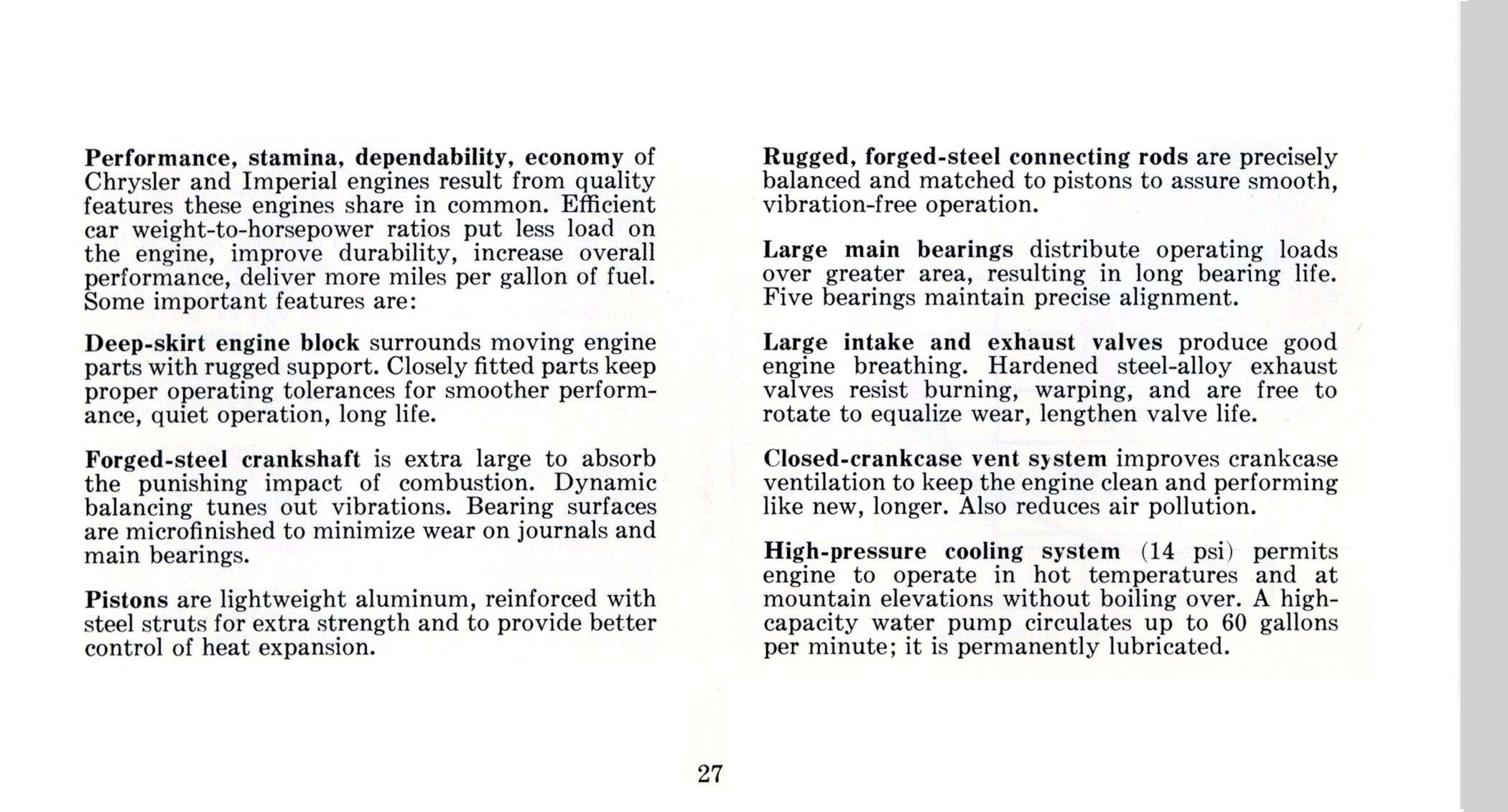 Performance, stamina, dependability, economy of Chrysler and Imperial engines result from quality features these engines share in common. Efficient car weight-to-horsepower ratios put less load on the engine, improve durability, increase overall performance, deliver more miles per gallon of fuel. Some important features are:

Deep-skirt engine block surrounds moving engine parts with rugged support. Closely fitted parts keep proper operating tolerances for smoother performance, quiet operation, long life.

Forged-steel crankshaft is extra large to absorb the punishing impact of combustion. Dynamic balancing tunes out vibrations. Bearing surfaces are microfinished to minimize wear on journals and main bearings.

Pistons are lightweight aluminum, reinforced with steel struts for extra strength and to provide better control of heat expansion.

Rugged, forged-steel connecting rods are precisely balanced and matched to pistons to assure smooth, vibration-free operation.

Large main bearings distribute operating loads over greater area, resulting in long bearing life. Five bearings maintain precise alignment.

Large intake and exhaust valves produce good engine breathing. Hardened steel-alloy exhaust valves resist burning, warping, and are free to rotate to equalize wear, lengthen valve life.

Closed-crankcase vent system improves crankcase ventilation to keep the engine clean and performing like new, longer. Also reduces air pollution.

High-pressure cooling system (14 psi) permits engine to operate in hot temperatures and at mountain elevations without boiling over. A high-capacity water pump circulates up to 60 gallons per minute; it is permanently lubricated.

27